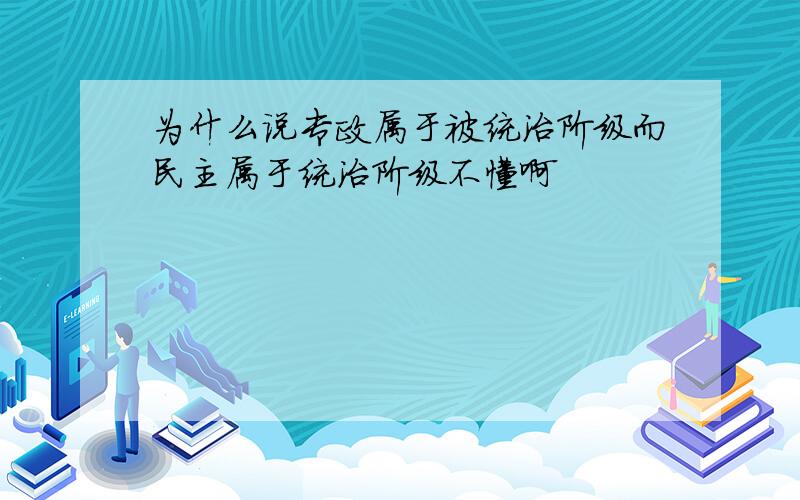 为什么说专政属于被统治阶级而民主属于统治阶级不懂啊

E-LEARNING